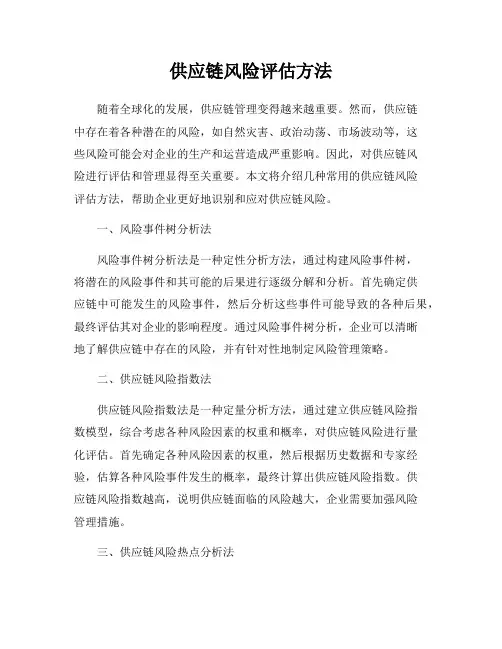 供应链风险评估方法

随着全球化的发展，供应链管理变得越来越重要。然而，供应链中存在着各种潜在的风险，如自然灾害、政治动荡、市场波动等，这些风险可能会对企业的生产和运营造成严重影响。因此，对供应链风险进行评估和管理显得至关重要。本文将介绍几种常用的供应链风险评估方法，帮助企业更好地识别和应对供应链风险。

一、风险事件树分析法

风险事件树分析法是一种定性分析方法，通过构建风险事件树，将潜在的风险事件和其可能的后果进行逐级分解和分析。首先确定供应链中可能发生的风险事件，然后分析这些事件可能导致的各种后果，最终评估其对企业的影响程度。通过风险事件树分析，企业可以清晰地了解供应链中存在的风险，并有针对性地制定风险管理策略。

二、供应链风险指数法

供应链风险指数法是一种定量分析方法，通过建立供应链风险指数模型，综合考虑各种风险因素的权重和概率，对供应链风险进行量化评估。首先确定各种风险因素的权重，然后根据历史数据和专家经验，估算各种风险事件发生的概率，最终计算出供应链风险指数。供应链风险指数越高，说明供应链面临的风险越大，企业需要加强风险管理措施。

三、供应链风险热点分析法